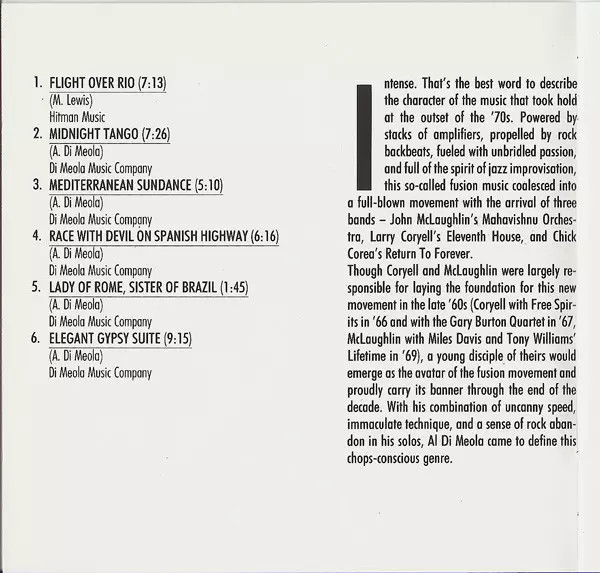 1. FLIGHT OVER RIO (7:13)
(M. Lewis)
Hitman Music
2. MIDNIGHT TANGO (7:26)
(A. Di Meola)
Di Meola Music Company
3. MEDITERRANEAN SUNDANCE (5:10)
(A. Di Meola)
Di Meola Music Company
4. RACE WITH DEVIL ON SPANISH HIGHWAY (6:16)
(A. Di Meola)
Di Meola Music Company
5. LADY OF ROME, SISTER OF BRAZIL (1:45)
(A. Di Meola)
Di Meola Music Company
6. ELEGANT GYPSY SUITE (9:15)
(A. Di Meola)
Di Meola Music Company

Intense. That's the best word to describe the character of the music that took hold at the outset of the '70s. Powered by stacks of amplifiers, propelled by rock backbeats, fueled with unbridled passion, and full of the spirit of jazz improvisation, this so-called fusion music coalesced into a full-blown movement with the arrival of three bands – John McLaughlin's Mahavishnu Orchestra, Larry Coryell's Eleventh House, and Chick Corea's Return To Forever.
Though Coryell and McLaughlin were largely responsible for laying the foundation for this new movement in the late '60s (Coryell with Free Spirits in '66 and with the Gary Burton Quartet in '67, McLaughlin with Miles Davis and Tony Williams' Lifetime in '69), a young disciple of theirs would emerge as the avatar of the fusion movement and proudly carry its banner through the end of the decade. With his combination of uncanny speed, immaculate technique, and a sense of rock abandon in his solos, Al Di Meola came to define this chops-conscious genre.